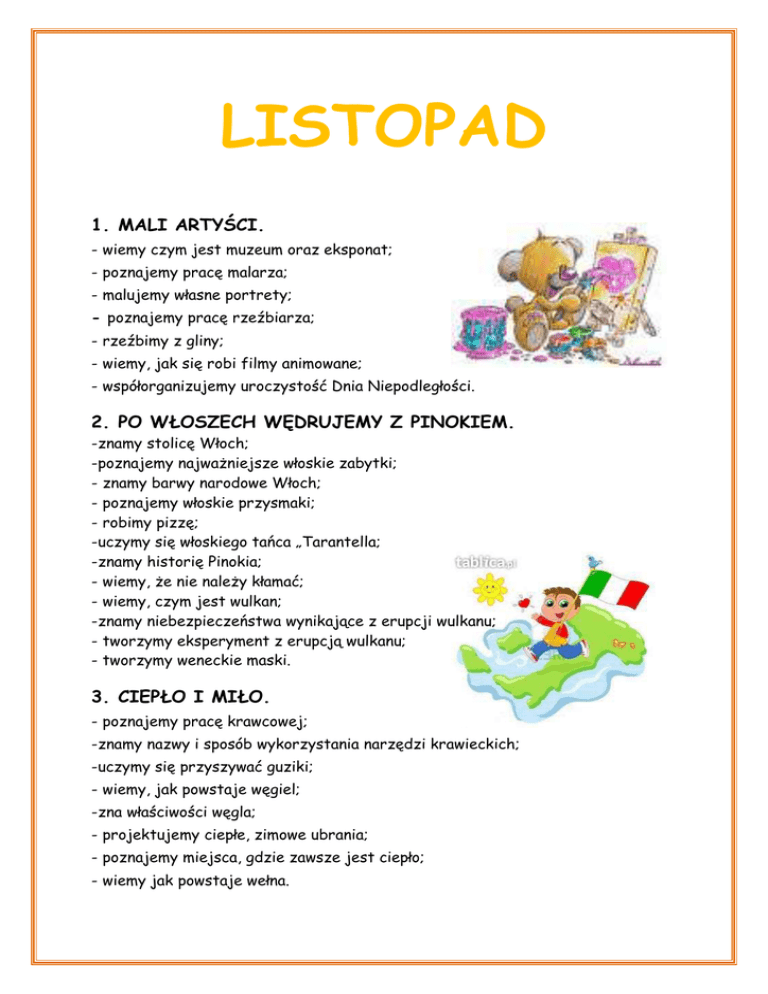 LISTOPAD

1. MALI ARTYŚCI.

- wiemy czym jest muzeum oraz eksponat;
- poznajemy pracę malarza;
- malujemy własne portrety;
- poznajemy pracę rzeźbiarza;
- rzeźbimy z gliny;
- wiemy, jak się robi filmy animowane;
- współorganizujemy uroczystość Dnia Niepodległości.

2. PO WŁOSZECH WĘDRUJEMY Z PINOKIEM.

-znamy stolicę Włoch;
-poznajemy najważniejsze włoskie zabytki;
- znamy barwy narodowe Włoch;
- poznajemy włoskie przysmaki;
- robimy pizzę;
-uczymy się włoskiego tańca „Tarantella;
-znamy historię Pinokia;
- wiemy, że nie należy kłamać;
- wiemy, czym jest wulkan;
-znamy niebezpieczeństwa wynikające z erupcji wulkanu;
- tworzymy eksperyment z erupcją wulkanu;
- tworzymy weneckie maski.

3. CIEPŁO I MIŁO.

- poznajemy pracę krawcowej;
-znamy nazwy i sposób wykorzystania narzędzi krawieckich;
-uczymy się przyszywać guziki;
- wiemy, jak powstaje węgiel;
-zna właściwości węgla;
- projektujemy ciepłe, zimowe ubrania;
- poznajemy miejsca, gdzie zawsze jest ciepło;
- wiemy jak powstaje wełna.

tablica.pl